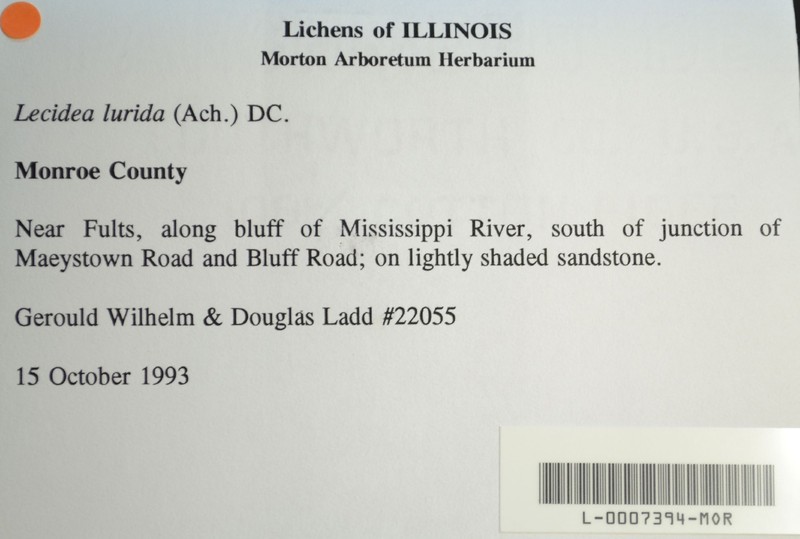 Lichens of ILLINOIS
Morton Arboretum Herbarium

Lecidea lurida (Ach.) DC.

Monroe County

Near Fults, along bluff of Mississippi River, south of junction of Maeystown Road and Bluff Road; on lightly shaded sandstone.

Gerould Wilhelm & Douglas Ladd #22055

15 October 1993

L-0007394-MOR